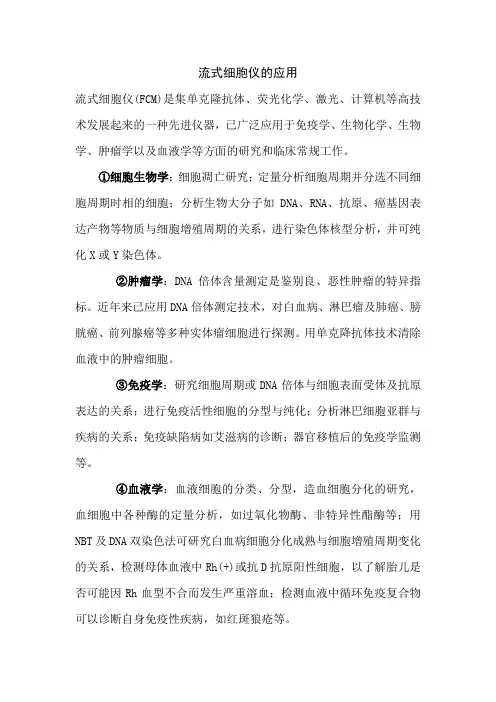 流式细胞仪的应用

流式细胞仪(FCM)是集单克隆抗体、荧光化学、激光、计算机等高技术发展起来的一种先进仪器，已广泛应用于免疫学、生物化学、生物学、肿瘤学以及血液学等方面的研究和临床常规工作。

①细胞生物学：细胞凋亡研究；定量分析细胞周期并分选不同细胞周期时相的细胞；分析生物大分子如 DNA、RNA、抗原、癌基因表达产物等物质与细胞增殖周期的关系，进行染色体核型分析，并可纯化 X 或 Y 染色体。

②肿瘤学：DNA 倍体含量测定是鉴别良、恶性肿瘤的特异指标。近年来已应用 DNA 倍体测定技术，对白血病、淋巴瘤及肺癌、膀胱癌、前列腺癌等多种实体瘤细胞进行探测。用单克隆抗体技术清除血液中的肿瘤细胞。

③免疫学：研究细胞周期或 DNA 倍体与细胞表面受体及抗原表达的关系；进行免疫活性细胞的分型与纯化；分析淋巴细胞亚群与疾病的关系；免疫缺陷病如艾滋病的诊断；器官移植后的免疫学监测等。

④血液学：血液细胞的分类、分型，造血细胞分化的研究，血细胞中各种酶的定量分析，如过氧化物酶、非特异性酯酶等；用 NBT 及 DNA 双染色法可研究白血病细胞分化成熟与细胞增殖周期变化的关系，检测母体血液中 Rh(+)或抗 D 抗原阳性细胞，以了解胎儿是否可能因 Rh 血型不合而发生严重溶血；检测血液中循环免疫复合物可以诊断自身免疫性疾病，如红斑狼疮等。